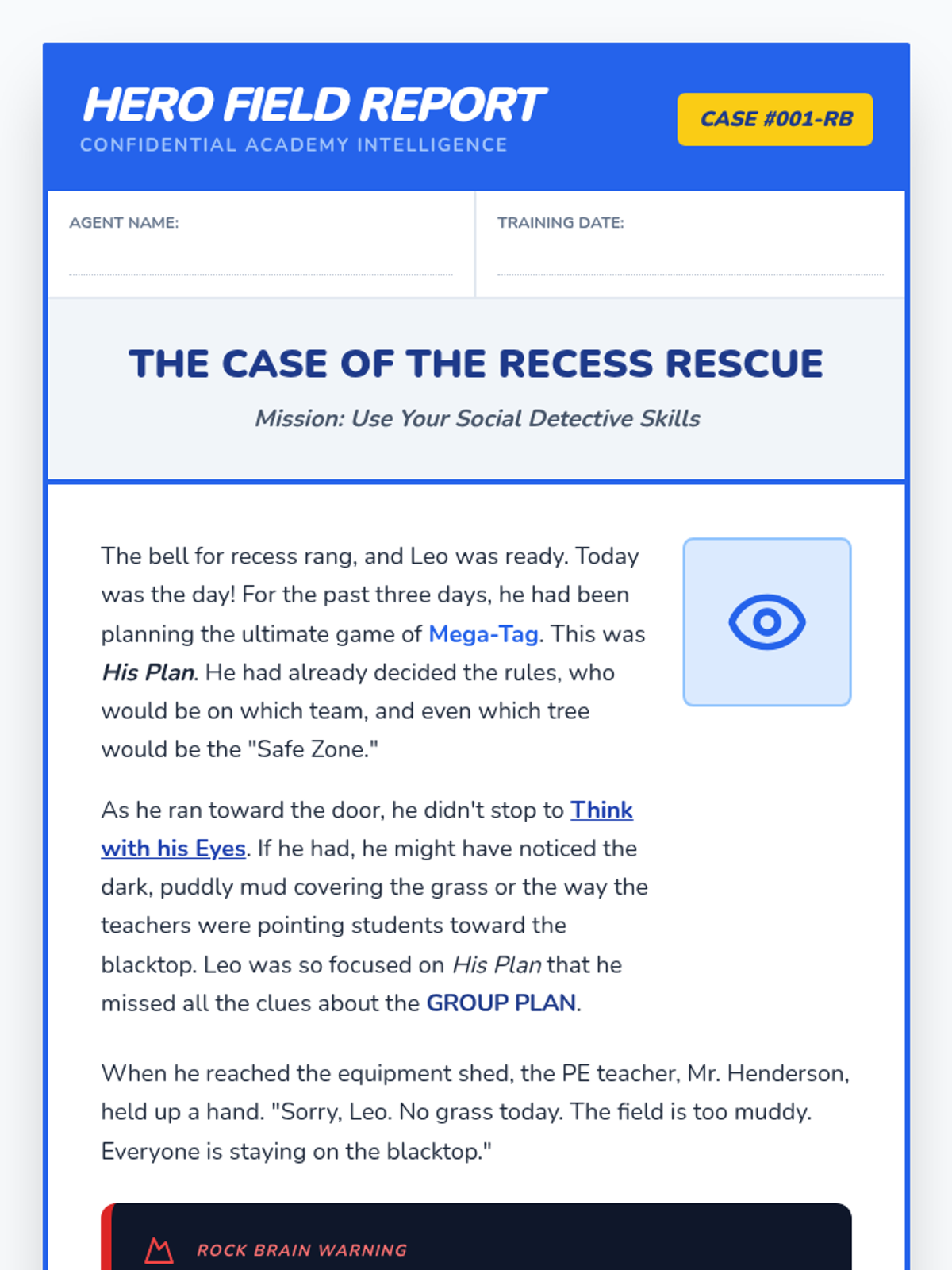 HERO FIELD REPORT
CONFIDENTIAL ACADEMY INTELLIGENCE

CASE #001-RB

AGENT NAME:

TRAINING DATE:

THE CASE OF THE RECESS RESCUE

Mission: Use Your Social Detective Skills

The bell for recess rang, and Leo was ready. Today was the day! For the past three days, he had been planning the ultimate game of Mega-Tag. This was His Plan. He had already decided the rules, who would be on which team, and even which tree would be the "Safe Zone."

As he ran toward the door, he didn't stop to Think with his Eyes. If he had, he might have noticed the dark, puddly mud covering the grass or the way the teachers were pointing students toward the blacktop. Leo was so focused on His Plan that he missed all the clues about the GROUP PLAN.

When he reached the equipment shed, the PE teacher, Mr. Henderson, held up a hand. "Sorry, Leo. No grass today. The field is too muddy. Everyone is staying on the blacktop."

ROCK BRAIN WARNING